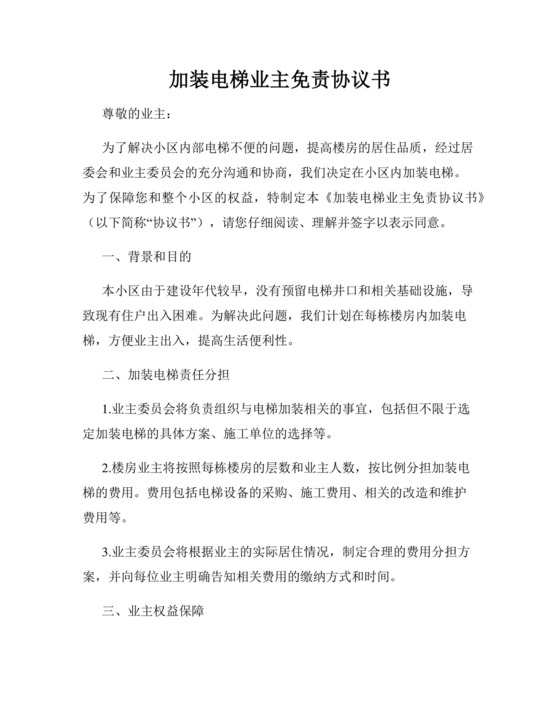 加装电梯业主免责协议书

尊敬的业主：

为了解决小区内部电梯不便的问题，提高楼房的居住品质，经过居委会和业主委员会的充分沟通和协商，我们决定在小区内加装电梯。为了保障您和整个小区的权益，特制定本《加装电梯业主免责协议书》（以下简称“协议书”），请您仔细阅读、理解并签字以表示同意。

一、背景和目的

本小区由于建设年代较早，没有预留电梯井口和相关基础设施，导致现有住户出入困难。为解决此问题，我们计划在每栋楼房内加装电梯，方便业主出入，提高生活便利性。

二、加装电梯责任分担

1.业主委员会将负责组织与电梯加装相关的事宜，包括但不限于选定加装电梯的具体方案、施工单位的选择等。

2.楼房业主将按照每栋楼房的层数和业主人数，按比例分担加装电梯的费用。费用包括电梯设备的采购、施工费用、相关的改造和维护费用等。

3.业主委员会将根据业主的实际居住情况，制定合理的费用分担方案，并向每位业主明确告知相关费用的缴纳方式和时间。

三、业主权益保障